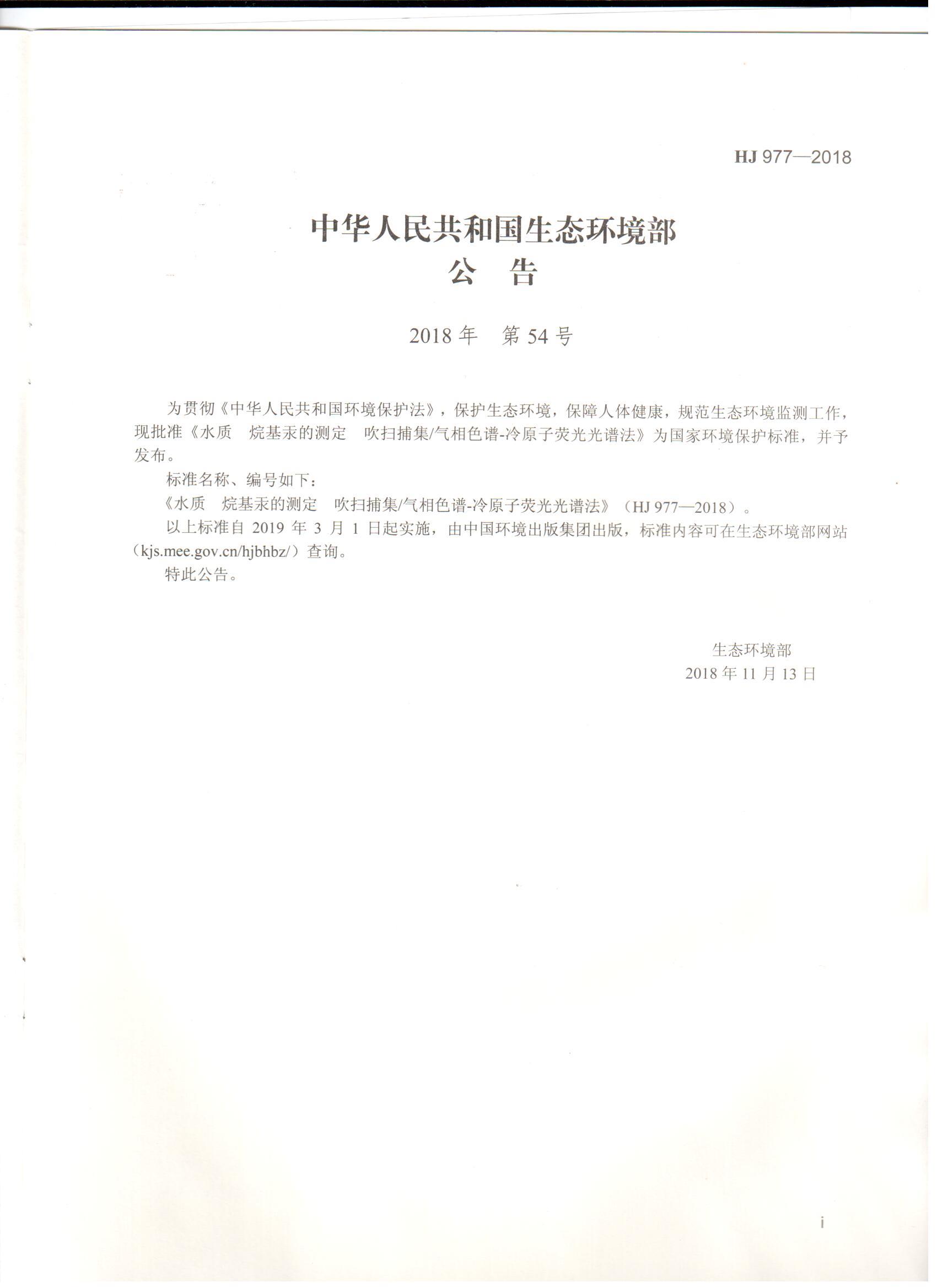 HJ 977—2018

中华人民共和国生态环境部
公　告

2018 年　第 54 号

为贯彻《中华人民共和国环境保护法》，保护生态环境，保障人体健康，规范生态环境监测工作，现批准《水质　烷基汞的测定　吹扫捕集/气相色谱-冷原子荧光光谱法》为国家环境保护标准，并予发布。

标准名称、编号如下：

《水质　烷基汞的测定　吹扫捕集/气相色谱-冷原子荧光光谱法》（HJ 977—2018）。

以上标准自 2019 年 3 月 1 日起实施，由中国环境出版集团出版，标准内容可在生态环境部网站（kjs.mee.gov.cn/hjbhbz/）查询。

特此公告。

生态环境部
2018 年 11 月 13 日

i